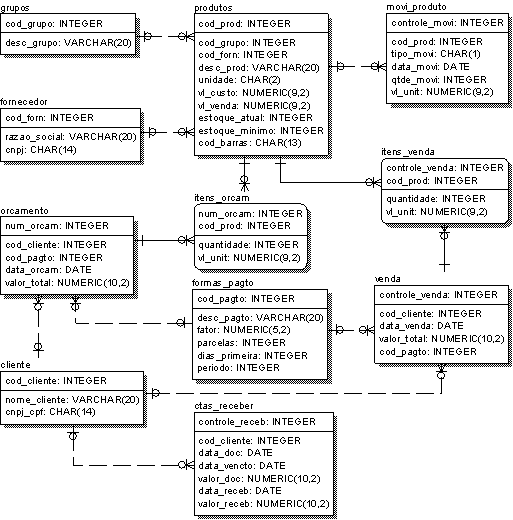 grupos

cod_grupo: INTEGER

desc_grupo: VARCHAR(20)

produtos

cod_prod: INTEGER

cod_grupo: INTEGER
cod_forn: INTEGER
desc_prod: VARCHAR(20)
unidade: CHAR(2)
vl_custo: NUMERIC(9,2)
vl_venda: NUMERIC(9,2)
estoque_atual: INTEGER
estoque_minimo: INTEGER
cod_barras: CHAR(13)

movi_produto

controle_movi: INTEGER

cod_prod: INTEGER
tipo_movi: CHAR(1)
data_movi: DATE
qtde_movi: INTEGER
vl_unit: NUMERIC(9,2)

fornecedor

cod_forn: INTEGER

razao_social: VARCHAR(20)
cnpj: CHAR(14)

itens_venda

controle_venda: INTEGER
cod_prod: INTEGER

quantidade: INTEGER
vl_unit: NUMERIC(9,2)

itens_orcam

num_orcam: INTEGER
cod_prod: INTEGER

quantidade: INTEGER
vl_unit: NUMERIC(9,2)

orcamento

num_orcam: INTEGER

cod_cliente: INTEGER
cod_pagto: INTEGER
data_orcam: DATE
valor_total: NUMERIC(10,2)

formas_pagto

cod_pagto: INTEGER

desc_pagto: VARCHAR(20)
fator: NUMERIC(5,2)
parcelas: INTEGER
dias_primeira: INTEGER
periodo: INTEGER

venda

controle_venda: INTEGER

cod_cliente: INTEGER
data_venda: DATE
valor_total: NUMERIC(10,2)
cod_pagto: INTEGER

cliente

cod_cliente: INTEGER

nome_cliente: VARCHAR(20)
cnpj_cpf: CHAR(14)

ctas_receber

controle_receb: INTEGER

cod_cliente: INTEGER
data_doc: DATE
data_vencto: DATE
valor_doc: NUMERIC(10,2)
data_receb: DATE
valor_receb: NUMERIC(10,2)